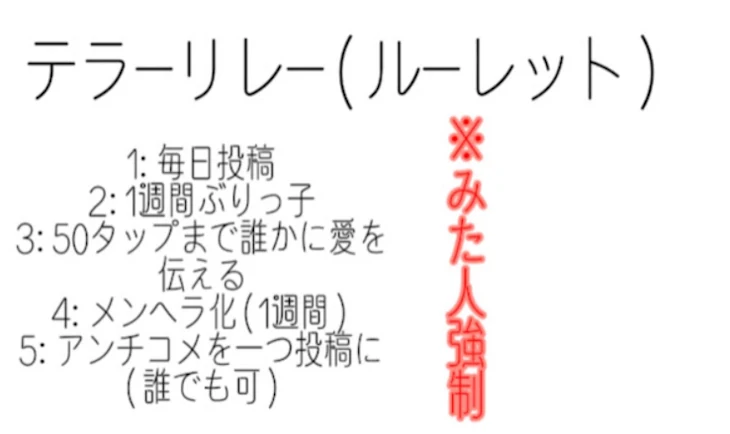 テラーリレー(ルーレット)

1: 毎日投稿
2: 1週間ぶりっ子
3: 50タップまで誰かに愛を伝える
4: メンヘラ化(1週間)
5: アンチコメを一つ投稿に(誰でも可)

※みた人強制